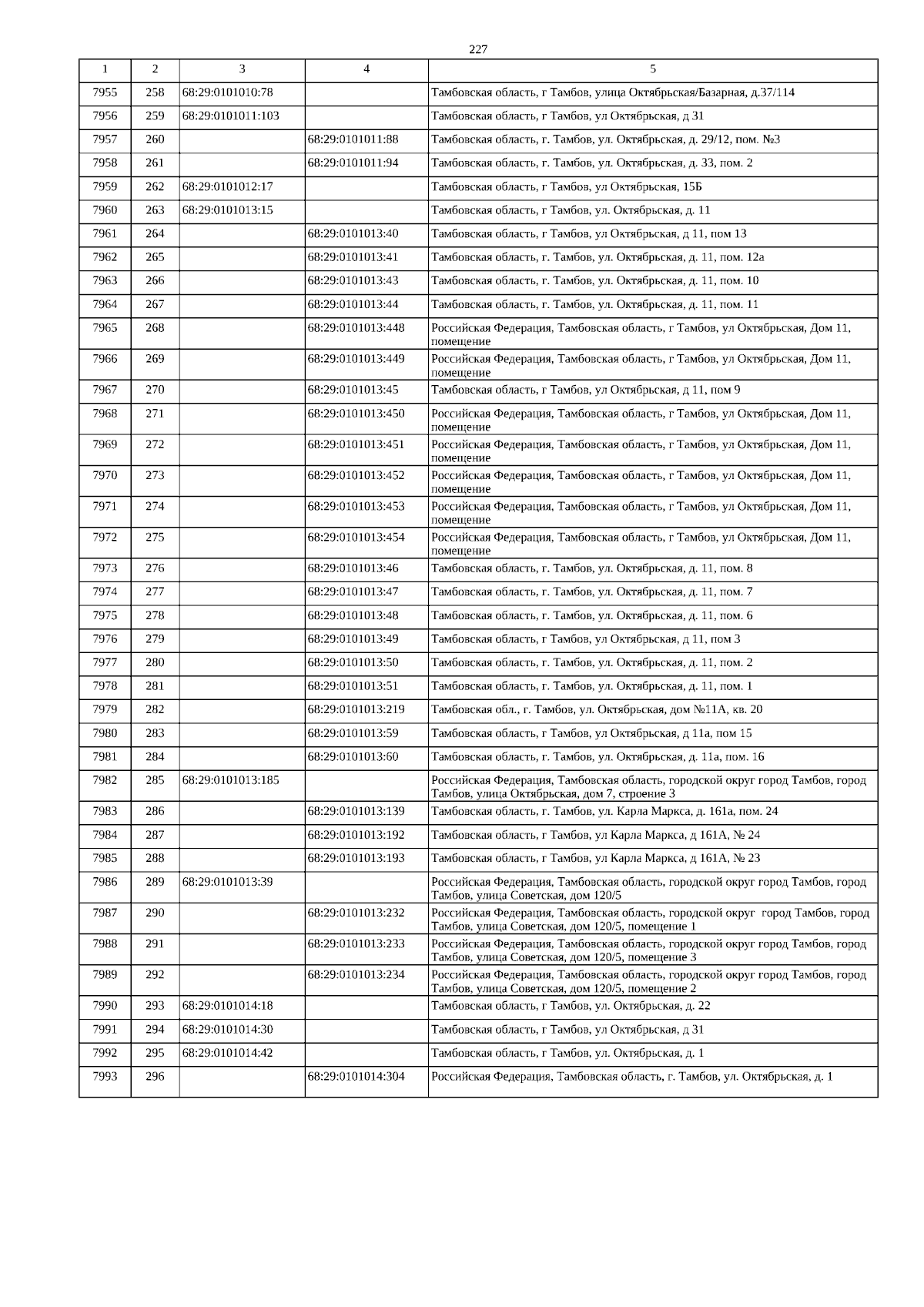 227

| 1 | 2 | 3 | 4 | 5 |
|---|---|---|---|---|
| 7955 | 258 | 68:29:0101010:78 | | Тамбовская область, г Тамбов, улица Октябрьская/Базарная, д.37/114 |
| 7956 | 259 | 68:29:0101011:103 | | Тамбовская область, г Тамбов, ул Октябрьская, д 31 |
| 7957 | 260 | | 68:29:0101011:88 | Тамбовская область, г. Тамбов, ул. Октябрьская, д. 29/12, пом. №3 |
| 7958 | 261 | | 68:29:0101011:94 | Тамбовская область, г. Тамбов, ул. Октябрьская, д. 33, пом. 2 |
| 7959 | 262 | 68:29:0101012:17 | | Тамбовская область, г Тамбов, ул Октябрьская, 15Б |
| 7960 | 263 | 68:29:0101013:15 | | Тамбовская область, г Тамбов, ул. Октябрьская, д. 11 |
| 7961 | 264 | | 68:29:0101013:40 | Тамбовская область, г Тамбов, ул Октябрьская, д 11, пом 13 |
| 7962 | 265 | | 68:29:0101013:41 | Тамбовская область, г. Тамбов, ул. Октябрьская, д. 11, пом. 12а |
| 7963 | 266 | | 68:29:0101013:43 | Тамбовская область, г. Тамбов, ул. Октябрьская, д. 11, пом. 10 |
| 7964 | 267 | | 68:29:0101013:44 | Тамбовская область, г. Тамбов, ул. Октябрьская, д. 11, пом. 11 |
| 7965 | 268 | | 68:29:0101013:448 | Российская Федерация, Тамбовская область, г Тамбов, ул Октябрьская, Дом 11, помещение |
| 7966 | 269 | | 68:29:0101013:449 | Российская Федерация, Тамбовская область, г Тамбов, ул Октябрьская, Дом 11, помещение |
| 7967 | 270 | | 68:29:0101013:45 | Тамбовская область, г Тамбов, ул Октябрьская, д 11, пом 9 |
| 7968 | 271 | | 68:29:0101013:450 | Российская Федерация, Тамбовская область, г Тамбов, ул Октябрьская, Дом 11, помещение |
| 7969 | 272 | | 68:29:0101013:451 | Российская Федерация, Тамбовская область, г Тамбов, ул Октябрьская, Дом 11, помещение |
| 7970 | 273 | | 68:29:0101013:452 | Российская Федерация, Тамбовская область, г Тамбов, ул Октябрьская, Дом 11, помещение |
| 7971 | 274 | | 68:29:0101013:453 | Российская Федерация, Тамбовская область, г Тамбов, ул Октябрьская, Дом 11, помещение |
| 7972 | 275 | | 68:29:0101013:454 | Российская Федерация, Тамбовская область, г Тамбов, ул Октябрьская, Дом 11, помещение |
| 7973 | 276 | | 68:29:0101013:46 | Тамбовская область, г. Тамбов, ул. Октябрьская, д. 11, пом. 8 |
| 7974 | 277 | | 68:29:0101013:47 | Тамбовская область, г. Тамбов, ул. Октябрьская, д. 11, пом. 7 |
| 7975 | 278 | | 68:29:0101013:48 | Тамбовская область, г. Тамбов, ул. Октябрьская, д. 11, пом. 6 |
| 7976 | 279 | | 68:29:0101013:49 | Тамбовская область, г Тамбов, ул Октябрьская, д 11, пом 3 |
| 7977 | 280 | | 68:29:0101013:50 | Тамбовская область, г. Тамбов, ул. Октябрьская, д. 11, пом. 2 |
| 7978 | 281 | | 68:29:0101013:51 | Тамбовская область, г. Тамбов, ул. Октябрьская, д. 11, пом. 1 |
| 7979 | 282 | | 68:29:0101013:219 | Тамбовская обл., г. Тамбов, ул. Октябрьская, дом №11А, кв. 20 |
| 7980 | 283 | | 68:29:0101013:59 | Тамбовская область, г Тамбов, ул Октябрьская, д 11а, пом 15 |
| 7981 | 284 | | 68:29:0101013:60 | Тамбовская область, г. Тамбов, ул. Октябрьская, д. 11а, пом. 16 |
| 7982 | 285 | 68:29:0101013:185 | | Российская Федерация, Тамбовская область, городской округ город Тамбов, город Тамбов, улица Октябрьская, дом 7, строение 3 |
| 7983 | 286 | | 68:29:0101013:139 | Тамбовская область, г. Тамбов, ул. Карла Маркса, д. 161а, пом. 24 |
| 7984 | 287 | | 68:29:0101013:192 | Тамбовская область, г Тамбов, ул Карла Маркса, д 161А, № 24 |
| 7985 | 288 | | 68:29:0101013:193 | Тамбовская область, г Тамбов, ул Карла Маркса, д 161А, № 23 |
| 7986 | 289 | 68:29:0101013:39 | | Российская Федерация, Тамбовская область, городской округ город Тамбов, город Тамбов, улица Советская, дом 120/5 |
| 7987 | 290 | | 68:29:0101013:232 | Российская Федерация, Тамбовская область, городской округ город Тамбов, город Тамбов, улица Советская, дом 120/5, помещение 1 |
| 7988 | 291 | | 68:29:0101013:233 | Российская Федерация, Тамбовская область, городской округ город Тамбов, город Тамбов, улица Советская, дом 120/5, помещение 3 |
| 7989 | 292 | | 68:29:0101013:234 | Российская Федерация, Тамбовская область, городской округ город Тамбов, город Тамбов, улица Советская, дом 120/5, помещение 2 |
| 7990 | 293 | 68:29:0101014:18 | | Тамбовская область, г Тамбов, ул. Октябрьская, д. 22 |
| 7991 | 294 | 68:29:0101014:30 | | Тамбовская область, г Тамбов, ул Октябрьская, д 31 |
| 7992 | 295 | 68:29:0101014:42 | | Тамбовская область, г Тамбов, ул. Октябрьская, д. 1 |
| 7993 | 296 | | 68:29:0101014:304 | Российская Федерация, Тамбовская область, г. Тамбов, ул. Октябрьская, д. 1 |